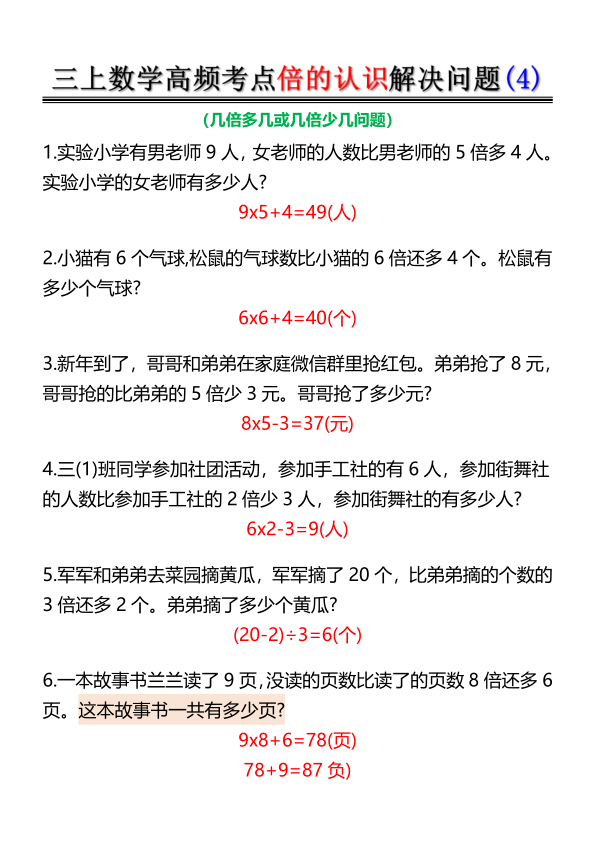 三上数学高频考点倍的认识解决问题(4)

(几倍多几或几倍少几问题)

1.实验小学有男老师 9 人，女老师的人数比男老师的 5 倍多 4 人。实验小学的女老师有多少人?

9x5+4=49(人)

2.小猫有 6 个气球,松鼠的气球数比小猫的 6 倍还多 4 个。松鼠有多少个气球?

6x6+4=40(个)

3.新年到了，哥哥和弟弟在家庭微信群里抢红包。弟弟抢了 8 元，哥哥抢的比弟弟的 5 倍少 3 元。哥哥抢了多少元?

8x5-3=37(元)

4.三(1)班同学参加社团活动，参加手工社的有 6 人，参加街舞社的人数比参加手工社的 2 倍少 3 人，参加街舞社的有多少人?

6x2-3=9(人)

5.军军和弟弟去菜园摘黄瓜，军军摘了 20 个，比弟弟摘的个数的 3 倍还多 2 个。弟弟摘了多少个黄瓜?

(20-2)÷3=6(个)

6.一本故事书兰兰读了 9 页，没读的页数比读了的页数 8 倍还多 6 页。这本故事书一共有多少页?

9x8+6=78(页)

78+9=87 负)